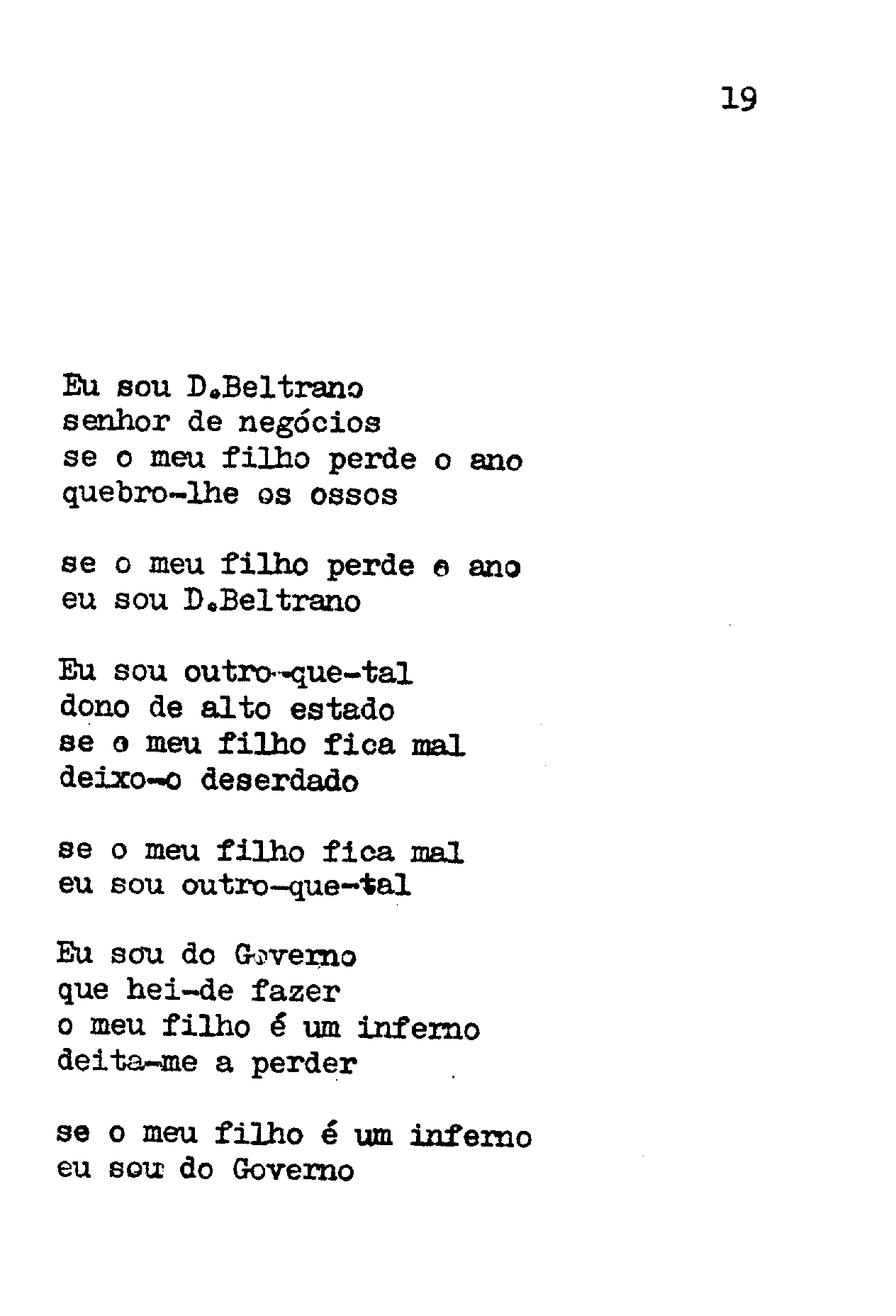 19

Eu sou D.Beltrano
senhor de negócios
se o meu filho perde o ano
quebro-lhe os ossos

se o meu filho perde o ano
eu sou D.Beltrano

Eu sou outro-que-tal
dono de alto estado
se o meu filho fica mal
deixo-o deserdado

se o meu filho fica mal
eu sou outro-que-tal

Eu sou do Governo
que hei-de fazer
o meu filho é um inferno
deita-me a perder

se o meu filho é um inferno
eu sou do Governo